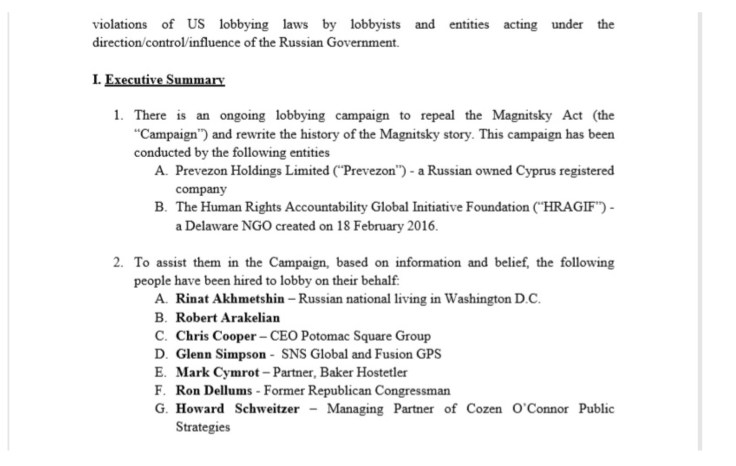 violations of US lobbying laws by lobbyists and entities acting under the direction/control/influence of the Russian Government.

I. Executive Summary

1. There is an ongoing lobbying campaign to repeal the Magnitsky Act (the "Campaign") and rewrite the history of the Magnitsky story. This campaign has been conducted by the following entities
A. Prevezon Holdings Limited ("Prevezon") - a Russian owned Cyprus registered company
B. The Human Rights Accountability Global Initiative Foundation ("HRAGIF") - a Delaware NGO created on 18 February 2016.

2. To assist them in the Campaign, based on information and belief, the following people have been hired to lobby on their behalf:
A. Rinat Akhmetshin – Russian national living in Washington D.C.
B. Robert Arakelian
C. Chris Cooper – CEO Potomac Square Group
D. Glenn Simpson - SNS Global and Fusion GPS
E. Mark Cymrot – Partner, Baker Hostetler
F. Ron Dellums - Former Republican Congressman
G. Howard Schweitzer – Managing Partner of Cozen O'Connor Public Strategies